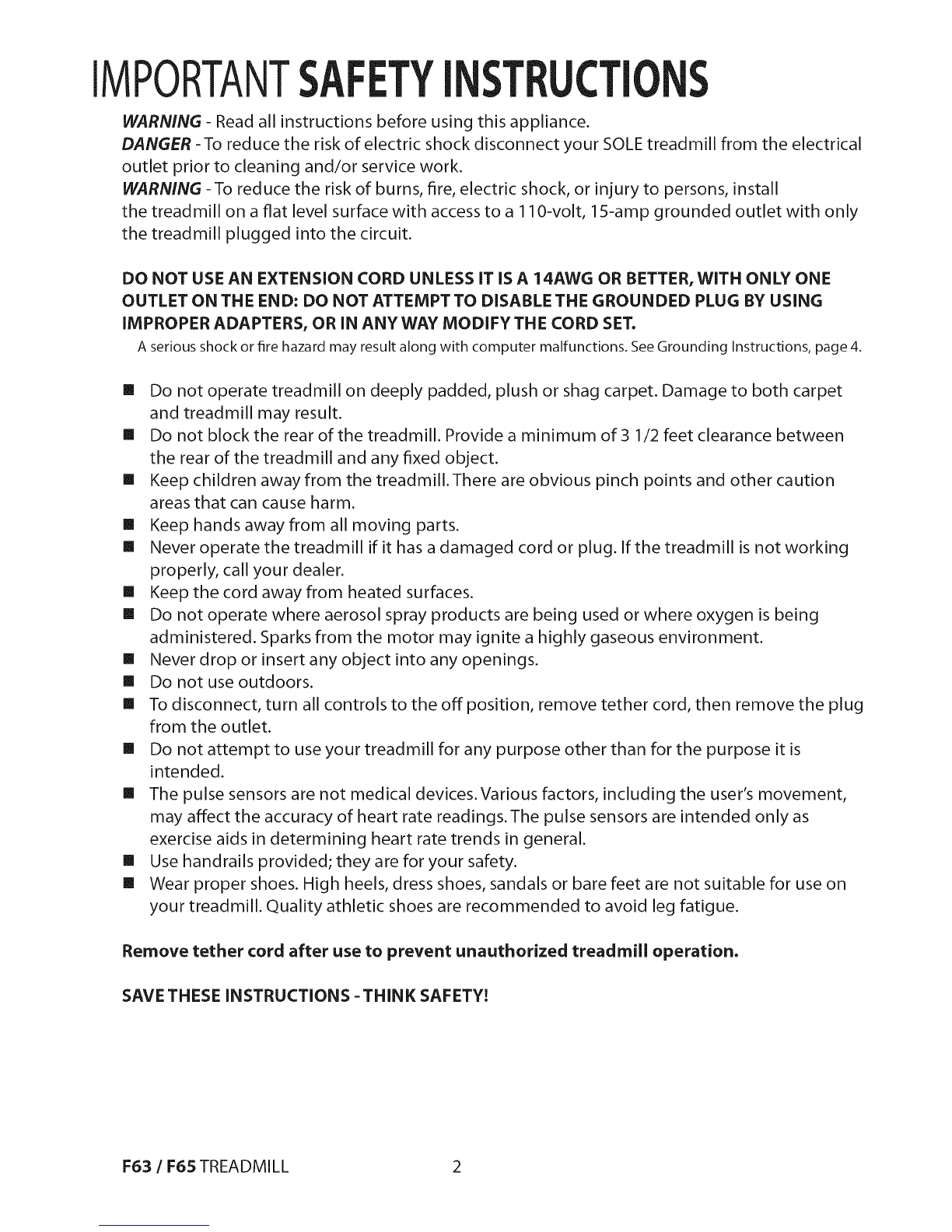 IMPORTANT SAFETY INSTRUCTIONS

WARNING - Read all instructions before using this appliance.
DANGER - To reduce the risk of electric shock disconnect your SOLE treadmill from the electrical outlet prior to cleaning and/or service work.
WARNING - To reduce the risk of burns, fire, electric shock, or injury to persons, install the treadmill on a flat level surface with access to a 110-volt, 15-amp grounded outlet with only the treadmill plugged into the circuit.

DO NOT USE AN EXTENSION CORD UNLESS IT IS A 14AWG OR BETTER, WITH ONLY ONE OUTLET ON THE END: DO NOT ATTEMPT TO DISABLE THE GROUNDED PLUG BY USING IMPROPER ADAPTERS, OR IN ANY WAY MODIFY THE CORD SET.
A serious shock or fire hazard may result along with computer malfunctions. See Grounding Instructions, page 4.

■ Do not operate treadmill on deeply padded, plush or shag carpet. Damage to both carpet and treadmill may result.
■ Do not block the rear of the treadmill. Provide a minimum of 3 1/2 feet clearance between the rear of the treadmill and any fixed object.
■ Keep children away from the treadmill. There are obvious pinch points and other caution areas that can cause harm.
■ Keep hands away from all moving parts.
■ Never operate the treadmill if it has a damaged cord or plug. If the treadmill is not working properly, call your dealer.
■ Keep the cord away from heated surfaces.
■ Do not operate where aerosol spray products are being used or where oxygen is being administered. Sparks from the motor may ignite a highly gaseous environment.
■ Never drop or insert any object into any openings.
■ Do not use outdoors.
■ To disconnect, turn all controls to the off position, remove tether cord, then remove the plug from the outlet.
■ Do not attempt to use your treadmill for any purpose other than for the purpose it is intended.
■ The pulse sensors are not medical devices. Various factors, including the user's movement, may affect the accuracy of heart rate readings. The pulse sensors are intended only as exercise aids in determining heart rate trends in general.
■ Use handrails provided; they are for your safety.
■ Wear proper shoes. High heels, dress shoes, sandals or bare feet are not suitable for use on your treadmill. Quality athletic shoes are recommended to avoid leg fatigue.

Remove tether cord after use to prevent unauthorized treadmill operation.

SAVE THESE INSTRUCTIONS - THINK SAFETY!

F63 / F65 TREADMILL 2